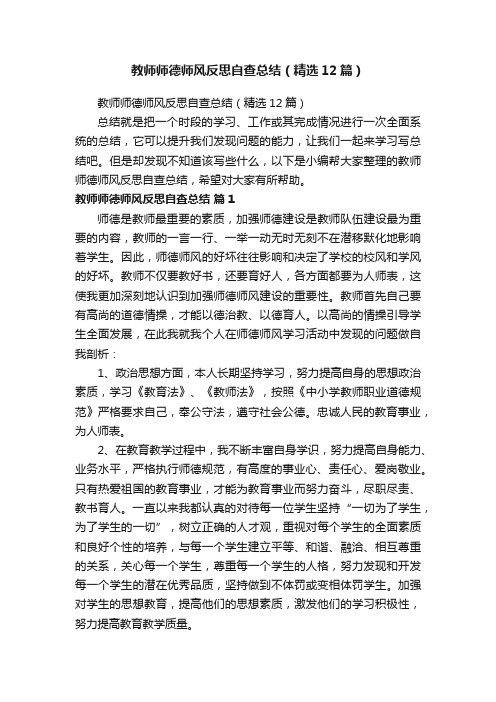 教师师德师风反思自查总结（精选12篇）

教师师德师风反思自查总结（精选12篇）

总结就是把一个时段的学习、工作或其完成情况进行一次全面系统的总结，它可以提升我们发现问题的能力，让我们一起来学习写总结吧。但是却发现不知道该写些什么，以下是小编帮大家整理的教师师德师风反思自查总结，希望对大家有所帮助。

教师师德师风反思自查总结 篇1

师德是教师最重要的素质，加强师德建设是教师队伍建设最为重要的内容，教师的一言一行、一举一动无时无刻不在潜移默化地影响着学生。因此，师德师风的好坏往往影响和决定了学校的校风和学风的好坏。教师不仅要教好书，还要育好人，各方面都要为人师表，这使我更加深刻地认识到加强师德师风建设的重要性。教师首先自己要有高尚的道德情操，才能以德治教、以德育人。以高尚的情操引导学生全面发展，在此我就我个人在师德师风学习活动中发现的问题做自我剖析：

1、政治思想方面，本人长期坚持学习，努力提高自身的思想政治素质，学习《教育法》、《教师法》，按照《中小学教师职业道德规范》严格要求自己，奉公守法，遵守社会公德。忠诚人民的教育事业，为人师表。

2、在教育教学过程中，我不断丰富自身学识，努力提高自身能力、业务水平，严格执行师德规范，有高度的事业心、责任心、爱岗敬业。只有热爱祖国的教育事业，才能为教育事业而努力奋斗，尽职尽责、教书育人。一直以来我都认真的对待每一位学生坚持“一切为了学生，为了学生的一切”，树立正确的人才观，重视对每个学生的全面素质和良好个性的培养，与每一个学生建立平等、和谐、融洽、相互尊重的关系，关心每一个学生，尊重每一个学生的人格，努力发现和开发每一个学生的潜在优秀品质，坚持做到不体罚或变相体罚学生。加强对学生的思想教育，提高他们的思想素质，激发他们的学习积极性，努力提高教育教学质量。